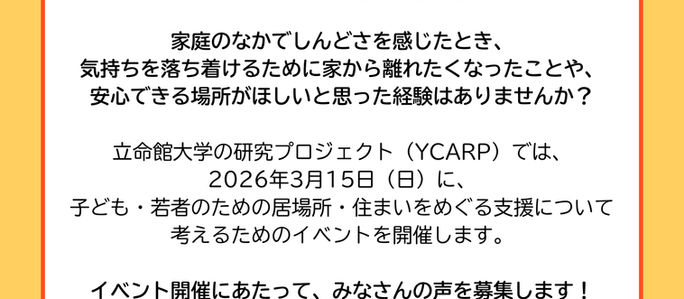 家庭のなかでしんどさを感じたとき、
気持ちを落ち着けるために家から離れたくなったことや、
安心できる場所がほしいと思った経験はありませんか？

立命館大学の研究プロジェクト（YCARP）では、
2026年3月15日（日）に、
子ども・若者のための居場所・住まいをめぐる支援について
考えるためのイベントを開催します。

イベント開催にあたって、みなさんの声を募集します！